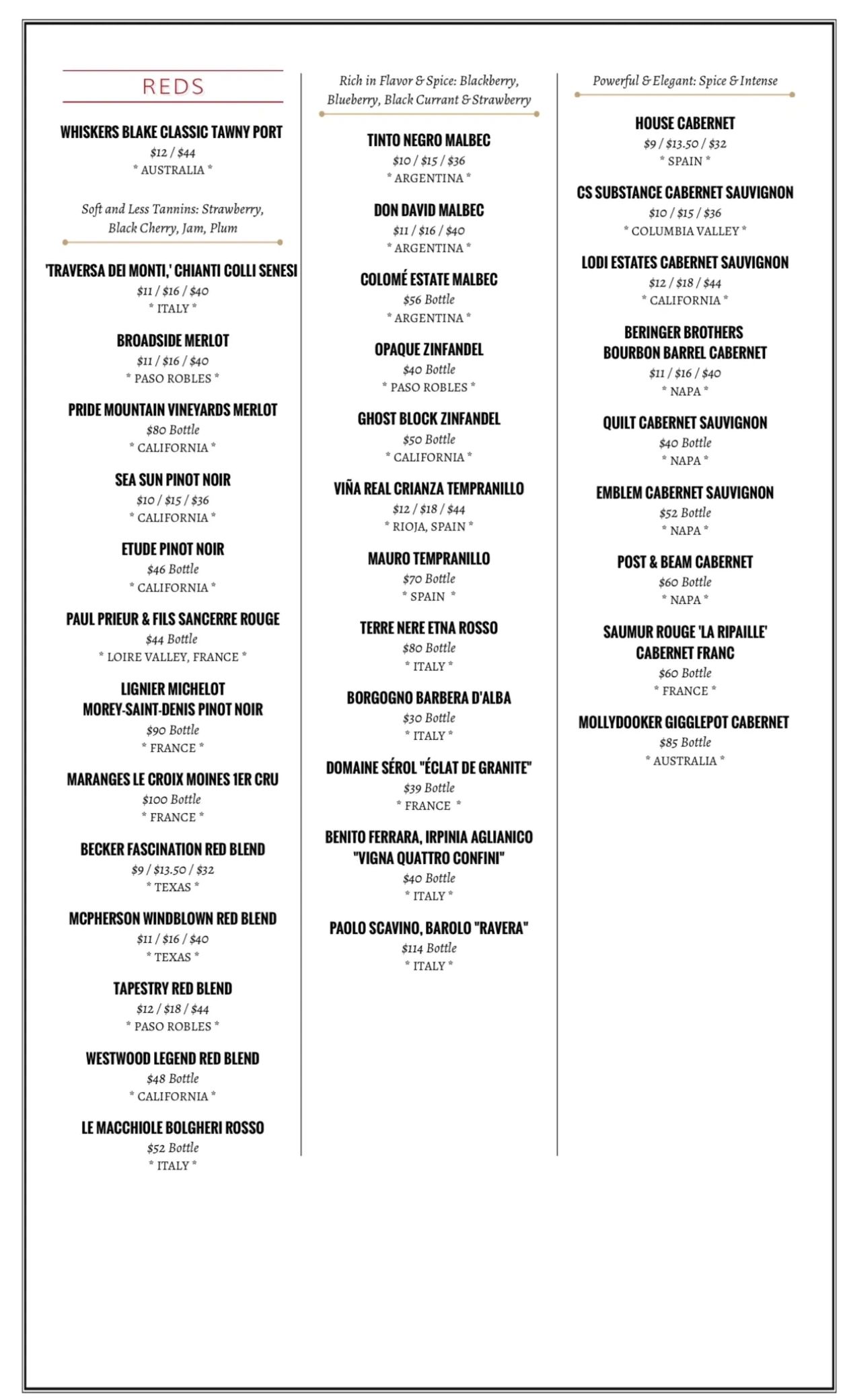 REDS

WHISKERS BLAKE CLASSIC TAWNY PORT
$12 / $44
* AUSTRALIA *

Soft and Less Tannins: Strawberry, Black Cherry, Jam, Plum

'TRAVERSA DEI MONTI,' CHIANTI COLLI SENESI
$11 / $16 / $40
* ITALY *

BROADSIDE MERLOT
$11 / $16 / $40
* PASO ROBLES *

PRIDE MOUNTAIN VINEYARDS MERLOT
$80 Bottle
* CALIFORNIA *

SEA SUN PINOT NOIR
$10 / $15 / $36
* CALIFORNIA *

ETUDE PINOT NOIR
$46 Bottle
* CALIFORNIA *

PAUL PRIEUR & FILS SANCERRE ROUGE
$44 Bottle
* LOIRE VALLEY, FRANCE *

LIGNIER MICHELOT MOREY-SAINT-DENIS PINOT NOIR
$90 Bottle
* FRANCE *

MARANGES LE CROIX MOINES 1ER CRU
$100 Bottle
* FRANCE *

BECKER FASCINATION RED BLEND
$9 / $13.50 / $32
* TEXAS *

MCPHERSON WINDBLOWN RED BLEND
$11 / $16 / $40
* TEXAS *

TAPESTRY RED BLEND
$12 / $18 / $44
* PASO ROBLES *

WESTWOOD LEGEND RED BLEND
$48 Bottle
* CALIFORNIA *

LE MACCHIOLE BOLGHERI ROSSO
$52 Bottle
* ITALY *

Rich in Flavor & Spice: Blackberry, Blueberry, Black Currant & Strawberry

TINTO NEGRO MALBEC
$10 / $15 / $36
* ARGENTINA *

DON DAVID MALBEC
$11 / $16 / $40
* ARGENTINA *

COLOMÉ ESTATE MALBEC
$56 Bottle
* ARGENTINA *

OPAQUE ZINFANDEL
$40 Bottle
* PASO ROBLES *

GHOST BLOCK ZINFANDEL
$50 Bottle
* CALIFORNIA *

VIÑA REAL CRIANZA TEMPRANILLO
$12 / $18 / $44
* RIOJA, SPAIN *

MAURO TEMPRANILLO
$70 Bottle
* SPAIN *

TERRE NERE ETNA ROSSO
$80 Bottle
* ITALY *

BORGOGNO BARBERA D'ALBA
$30 Bottle
* ITALY *

DOMAINE SÉROL "ÉCLAT DE GRANITE"
$39 Bottle
* FRANCE *

BENITO FERRARA, IRPINIA AGLIANICO "VIGNA QUATTRO CONFINI"
$40 Bottle
* ITALY *

PAOLO SCAVINO, BAROLO "RAVERA"
$114 Bottle
* ITALY *

Powerful & Elegant: Spice & Intense

HOUSE CABERNET
$9 / $13.50 / $32
* SPAIN *

CS SUBSTANCE CABERNET SAUVIGNON
$10 / $15 / $36
* COLUMBIA VALLEY *

LODI ESTATES CABERNET SAUVIGNON
$12 / $18 / $44
* CALIFORNIA *

BERINGER BROTHERS BOURBON BARREL CABERNET
$11 / $16 / $40
* NAPA *

QUILT CABERNET SAUVIGNON
$40 Bottle
* NAPA *

EMBLEM CABERNET SAUVIGNON
$52 Bottle
* NAPA *

POST & BEAM CABERNET
$60 Bottle
* NAPA *

SAUMUR ROUGE 'LA RIPAILLE' CABERNET FRANC
$60 Bottle
* FRANCE *

MOLLYDOOKER GIGGLEPOT CABERNET
$85 Bottle
* AUSTRALIA *